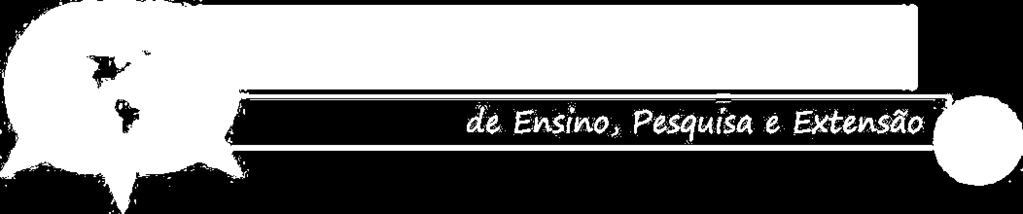 de Ensino, Pesquisa e Extensão